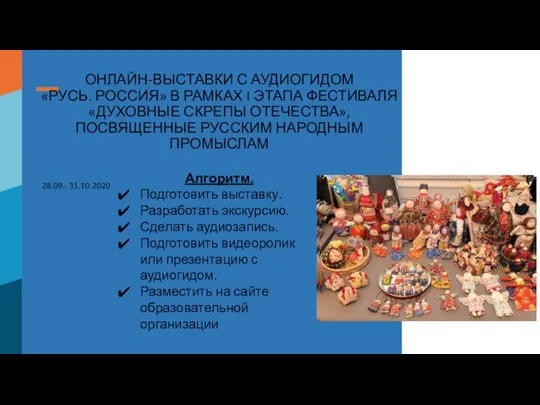 ОНЛАЙН-ВЫСТАВКИ С АУДИОГИДОМ «РУСЬ. РОССИЯ» В РАМКАХ I ЭТАПА ФЕСТИВАЛЯ «ДУХОВНЫЕ СКРЕПЫ ОТЕЧЕСТВА», ПОСВЯЩЕННЫЕ РУССКИМ НАРОДНЫМ ПРОМЫСЛАМ

28.09.- 31.10.2020

Алгоритм.

✔ Подготовить выставку.
✔ Разработать экскурсию.
✔ Сделать аудиозапись.
✔ Подготовить видеоролик или презентацию с аудиогидом.
✔ Разместить на сайте образовательной организации